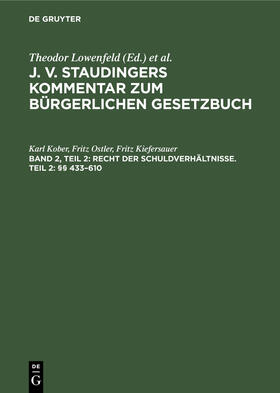 DE GRUYTER

Theodor Lowenfeld (Ed.) et al.

J. V. STAUDINGERS KOMMENTAR ZUM BÜRGERLICHEN GESETZBUCH

Karl Kober, Fritz Ostler, Fritz Kiefersauer

BAND 2, TEIL 2: RECHT DER SCHULDVERHÄLTNISSE. TEIL 2: §§ 433–610

DE G